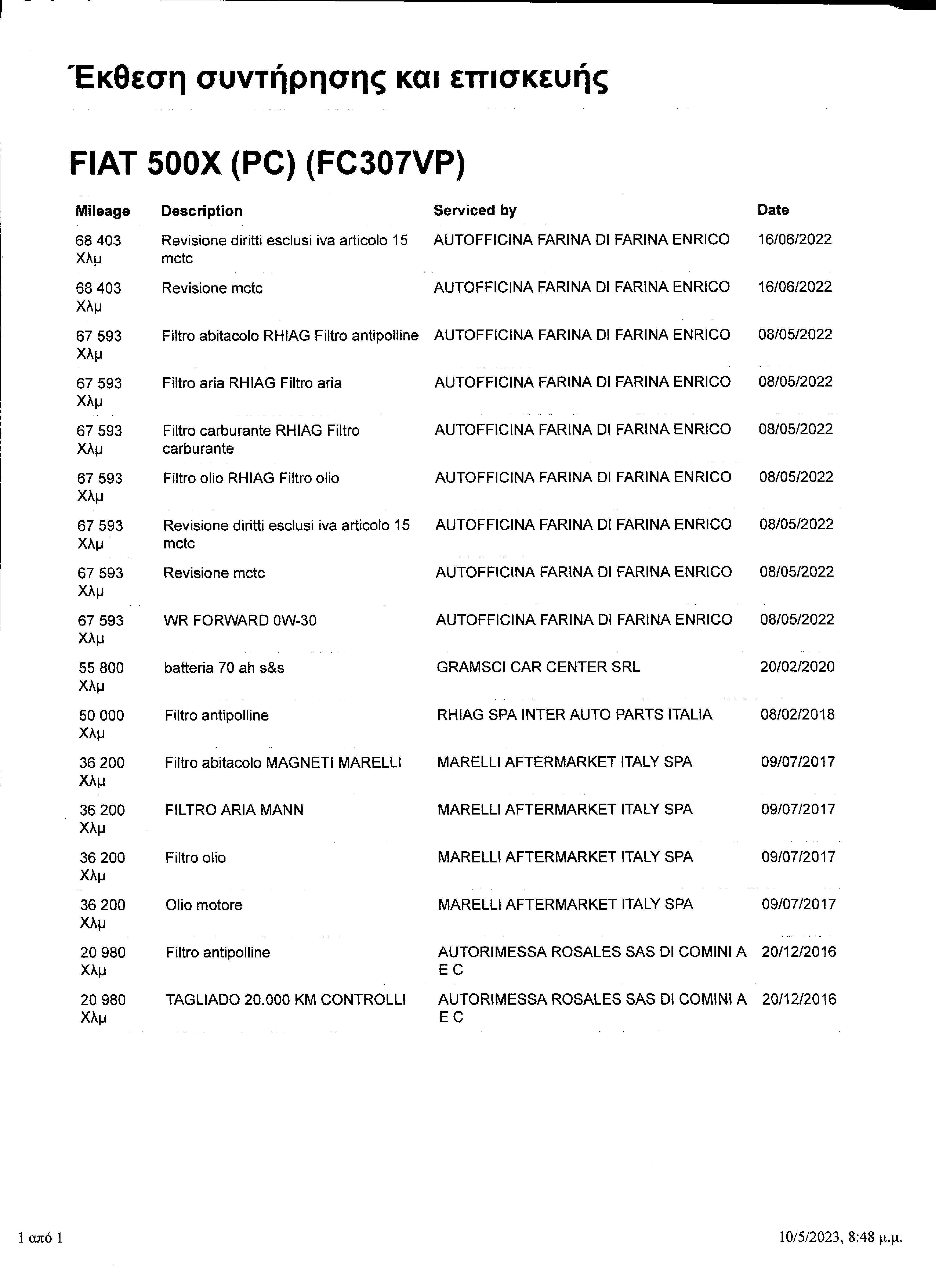 Έκθεση συντήρησης και επισκευής

FIAT 500X (PC) (FC307VP)

| Mileage | Description | Serviced by | Date |
|---|---|---|---|
| 68 403 Χλμ | Revisione diritti esclusi iva articolo 15 mctc | AUTOFFICINA FARINA DI FARINA ENRICO | 16/06/2022 |
| 68 403 Χλμ | Revisione mctc | AUTOFFICINA FARINA DI FARINA ENRICO | 16/06/2022 |
| 67 593 Χλμ | Filtro abitacolo RHIAG Filtro antipolline | AUTOFFICINA FARINA DI FARINA ENRICO | 08/05/2022 |
| 67 593 Χλμ | Filtro aria RHIAG Filtro aria | AUTOFFICINA FARINA DI FARINA ENRICO | 08/05/2022 |
| 67 593 Χλμ | Filtro carburante RHIAG Filtro carburante | AUTOFFICINA FARINA DI FARINA ENRICO | 08/05/2022 |
| 67 593 Χλμ | Filtro olio RHIAG Filtro olio | AUTOFFICINA FARINA DI FARINA ENRICO | 08/05/2022 |
| 67 593 Χλμ | Revisione diritti esclusi iva articolo 15 mctc | AUTOFFICINA FARINA DI FARINA ENRICO | 08/05/2022 |
| 67 593 Χλμ | Revisione mctc | AUTOFFICINA FARINA DI FARINA ENRICO | 08/05/2022 |
| 67 593 Χλμ | WR FORWARD 0W-30 | AUTOFFICINA FARINA DI FARINA ENRICO | 08/05/2022 |
| 55 800 Χλμ | batteria 70 ah s&s | GRAMSCI CAR CENTER SRL | 20/02/2020 |
| 50 000 Χλμ | Filtro antipolline | RHIAG SPA INTER AUTO PARTS ITALIA | 08/02/2018 |
| 36 200 Χλμ | Filtro abitacolo MAGNETI MARELLI | MARELLI AFTERMARKET ITALY SPA | 09/07/2017 |
| 36 200 Χλμ | FILTRO ARIA MANN | MARELLI AFTERMARKET ITALY SPA | 09/07/2017 |
| 36 200 Χλμ | Filtro olio | MARELLI AFTERMARKET ITALY SPA | 09/07/2017 |
| 36 200 Χλμ | Olio motore | MARELLI AFTERMARKET ITALY SPA | 09/07/2017 |
| 20 980 Χλμ | Filtro antipolline | AUTORIMESSA ROSALES SAS DI COMINI A E C | 20/12/2016 |
| 20 980 Χλμ | TAGLIADO 20.000 KM CONTROLLI | AUTORIMESSA ROSALES SAS DI COMINI A E C | 20/12/2016 |

1 από 1

10/5/2023, 8:48 μ.μ.